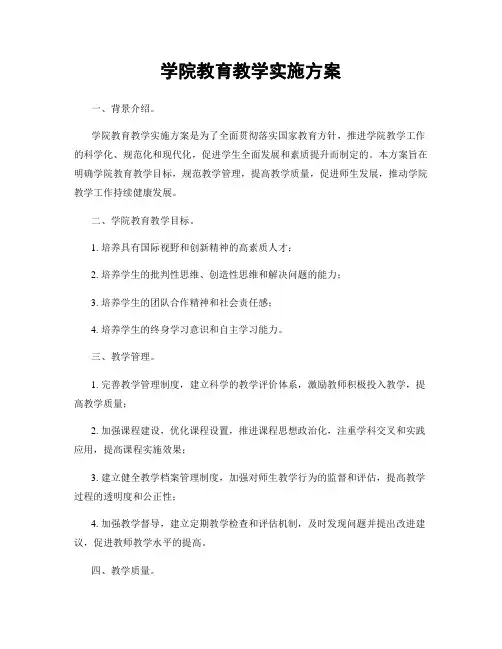 学院教育教学实施方案

一、背景介绍。

学院教育教学实施方案是为了全面贯彻落实国家教育方针，推进学院教学工作的科学化、规范化和现代化，促进学生全面发展和素质提升而制定的。本方案旨在明确学院教育教学目标，规范教学管理，提高教学质量，促进师生发展，推动学院教学工作持续健康发展。

二、学院教育教学目标。

1. 培养具有国际视野和创新精神的高素质人才；

2. 培养学生的批判性思维、创造性思维和解决问题的能力；

3. 培养学生的团队合作精神和社会责任感；

4. 培养学生的终身学习意识和自主学习能力。

三、教学管理。

1. 完善教学管理制度，建立科学的教学评价体系，激励教师积极投入教学，提高教学质量；

2. 加强课程建设，优化课程设置，推进课程思想政治化，注重学科交叉和实践应用，提高课程实施效果；

3. 建立健全教学档案管理制度，加强对师生教学行为的监督和评估，提高教学过程的透明度和公正性；

4. 加强教学督导，建立定期教学检查和评估机制，及时发现问题并提出改进建议，促进教师教学水平的提高。

四、教学质量。